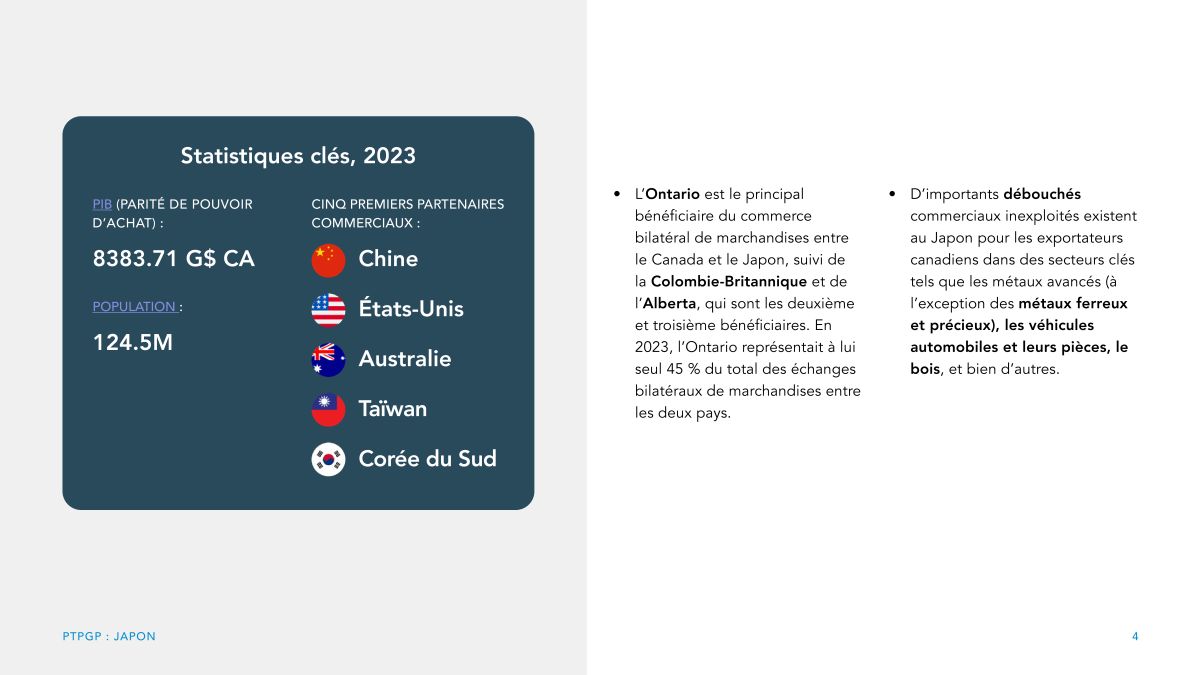 Statistiques clés, 2023

PIB (PARITÉ DE POUVOIR D'ACHAT) :

8383.71 G$ CA

POPULATION :

124.5M

CINQ PREMIERS PARTENAIRES COMMERCIAUX :

Chine

États-Unis

Australie

Taïwan

Corée du Sud

• L'Ontario est le principal bénéficiaire du commerce bilatéral de marchandises entre le Canada et le Japon, suivi de la Colombie-Britannique et de l'Alberta, qui sont les deuxième et troisième bénéficiaires. En 2023, l'Ontario représentait à lui seul 45 % du total des échanges bilatéraux de marchandises entre les deux pays.

• D'importants débouchés commerciaux inexploités existent au Japon pour les exportateurs canadiens dans des secteurs clés tels que les métaux avancés (à l'exception des métaux ferreux et précieux), les véhicules automobiles et leurs pièces, le bois, et bien d'autres.

PTPGP : JAPON

4